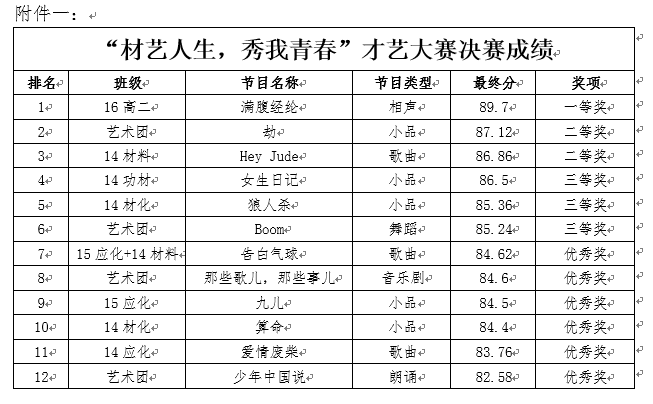 附件一：

“材艺人生，秀我青春”才艺大赛决赛成绩

| 排名 | 班级 | 节目名称 | 节目类型 | 最终分 | 奖项 |
|---|---|---|---|---|---|
| 1 | 16 高二 | 满腹经纶 | 相声 | 89.7 | 一等奖 |
| 2 | 艺术团 | 劫 | 小品 | 87.12 | 二等奖 |
| 3 | 14 材料 | Hey Jude | 歌曲 | 86.86 | 二等奖 |
| 4 | 14 功材 | 女生日记 | 小品 | 86.5 | 三等奖 |
| 5 | 14 材化 | 狼人杀 | 小品 | 85.36 | 三等奖 |
| 6 | 艺术团 | Boom | 舞蹈 | 85.24 | 三等奖 |
| 7 | 15 应化+14 材料 | 告白气球 | 歌曲 | 84.62 | 优秀奖 |
| 8 | 艺术团 | 那些歌儿，那些事儿 | 音乐剧 | 84.6 | 优秀奖 |
| 9 | 15 应化 | 九儿 | 小品 | 84.5 | 优秀奖 |
| 10 | 14 材化 | 算命 | 小品 | 84.4 | 优秀奖 |
| 11 | 14 应化 | 爱情废柴 | 歌曲 | 83.76 | 优秀奖 |
| 12 | 艺术团 | 少年中国说 | 朗诵 | 82.58 | 优秀奖 |